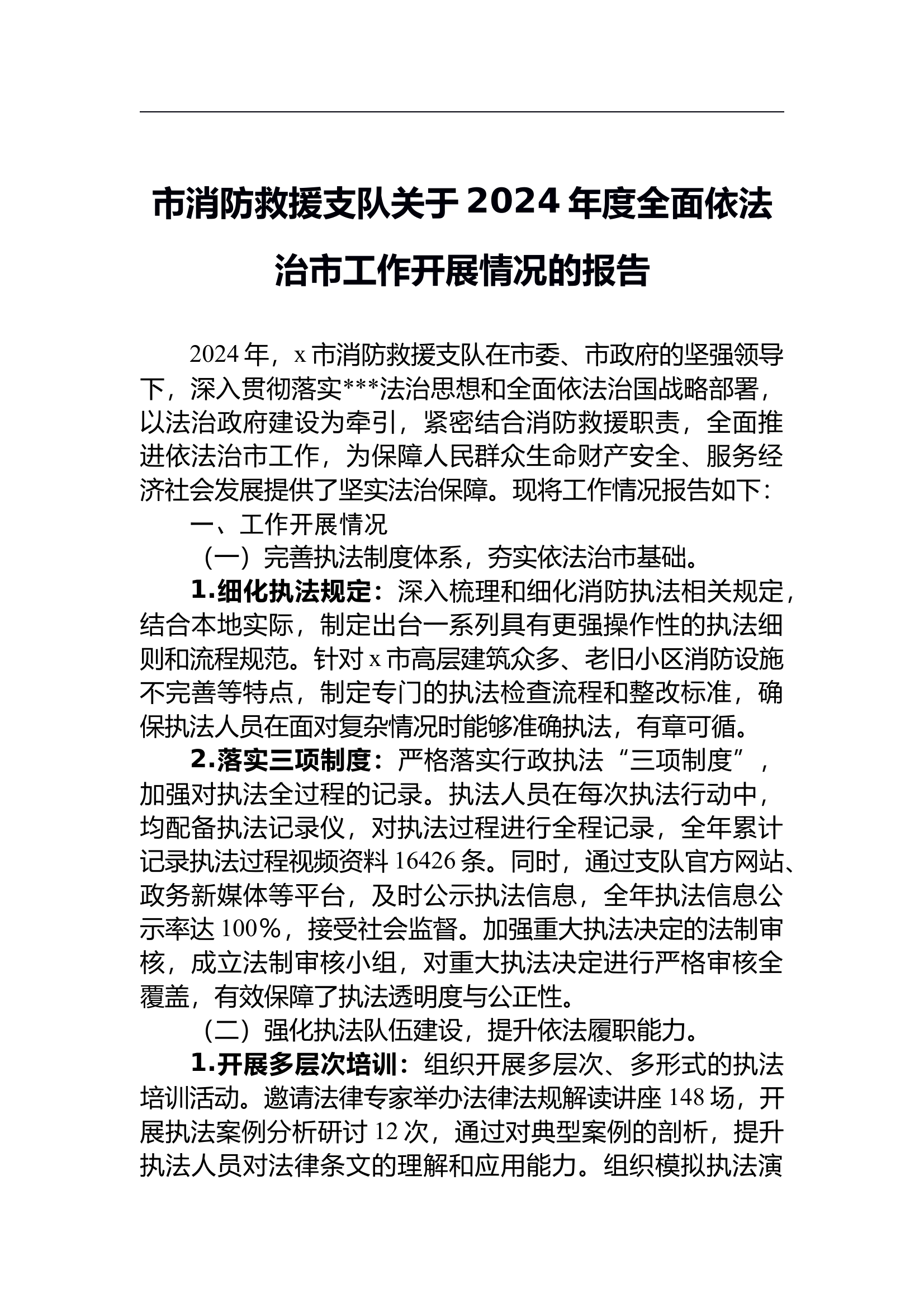 市消防救援支队关于2024年度全面依法治市工作开展情况的报告

2024年，x市消防救援支队在市委、市政府的坚强领导下，深入贯彻落实***法治思想和全面依法治国战略部署，以法治政府建设为牵引，紧密结合消防救援职责，全面推进依法治市工作，为保障人民群众生命财产安全、服务经济社会发展提供了坚实法治保障。现将工作情况报告如下：

一、工作开展情况

（一）完善执法制度体系，夯实依法治市基础。

1.细化执法规定：深入梳理和细化消防执法相关规定，结合本地实际，制定出台一系列具有更强操作性的执法细则和流程规范。针对x市高层建筑众多、老旧小区消防设施不完善等特点，制定专门的执法检查流程和整改标准，确保执法人员在面对复杂情况时能够准确执法，有章可循。

2.落实三项制度：严格落实行政执法“三项制度”，加强对执法全过程的记录。执法人员在每次执法行动中，均配备执法记录仪，对执法过程进行全程记录，全年累计记录执法过程视频资料16426条。同时，通过支队官方网站、政务新媒体等平台，及时公示执法信息，全年执法信息公示率达100%，接受社会监督。加强重大执法决定的法制审核，成立法制审核小组，对重大执法决定进行严格审核全覆盖，有效保障了执法透明度与公正性。

（二）强化执法队伍建设，提升依法履职能力。

1.开展多层次培训：组织开展多层次、多形式的执法培训活动。邀请法律专家举办法律法规解读讲座148场，开展执法案例分析研讨12次，通过对典型案例的剖析，提升执法人员对法律条文的理解和应用能力。组织模拟执法演